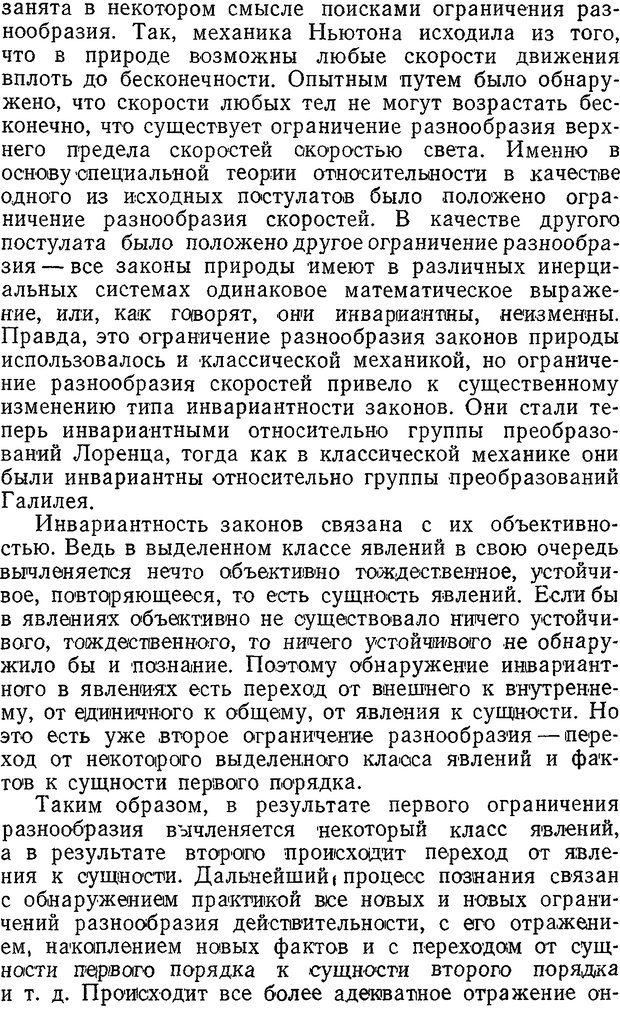 занята в некотором смысле поисками ограничения разнообразия. Так, механика Ньютона исходила из того, что в природе возможны любые скорости движения вплоть до бесконечности. Опытным путем было обнаружено, что скорости любых тел не могут возрастать бесконечно, что существует ограничение разнообразия верхнего предела скоростей скоростью света. Именно в основу специальной теории относительности в качестве одного из исходных постулатов было положено ограничение разнообразия скоростей. В качестве другого постулата было положено другое ограничение разнообразия — все законы природы имеют в различных инерциальных системах одинаковое математическое выражение, или, как говорят, они инвариантны, неизменны. Правда, это ограничение разнообразия законов природы использовалось и классической механикой, но ограничение разнообразия скоростей привело к существенному изменению типа инвариантности законов. Они стали теперь инвариантными относительно группы преобразований Лоренца, тогда как в классической механике они были инвариантны относительно группы преобразований Галилея.

Инвариантность законов связана с их объективностью. Ведь в выделенном классе явлений в свою очередь вычленяется нечто объективно тождественное, устойчивое, повторяющееся, то есть сущность явлений. Если бы в явлениях объективно не существовало ничего устойчивого, тождественного, то ничего устойчивого не обнаружило бы и познание. Поэтому обнаружение инвариантного в явлениях есть переход от внешнего к внутреннему, от единичного к общему, от явления к сущности. Но это есть уже второе ограничение разнообразия — переход от некоторого выделенного класса явлений и фактов к сущности первого порядка.

Таким образом, в результате первого ограничения разнообразия вычленяется некоторый класс явлений, а в результате второго происходит переход от явления к сущности. Дальнейший процесс познания связан с обнаружением практикой все новых и новых ограничений разнообразия действительности, с его отражением, накоплением новых фактов и с переходом от сущности первого порядка к сущности второго порядка и т. д. Происходит все более адекватное отражение он-